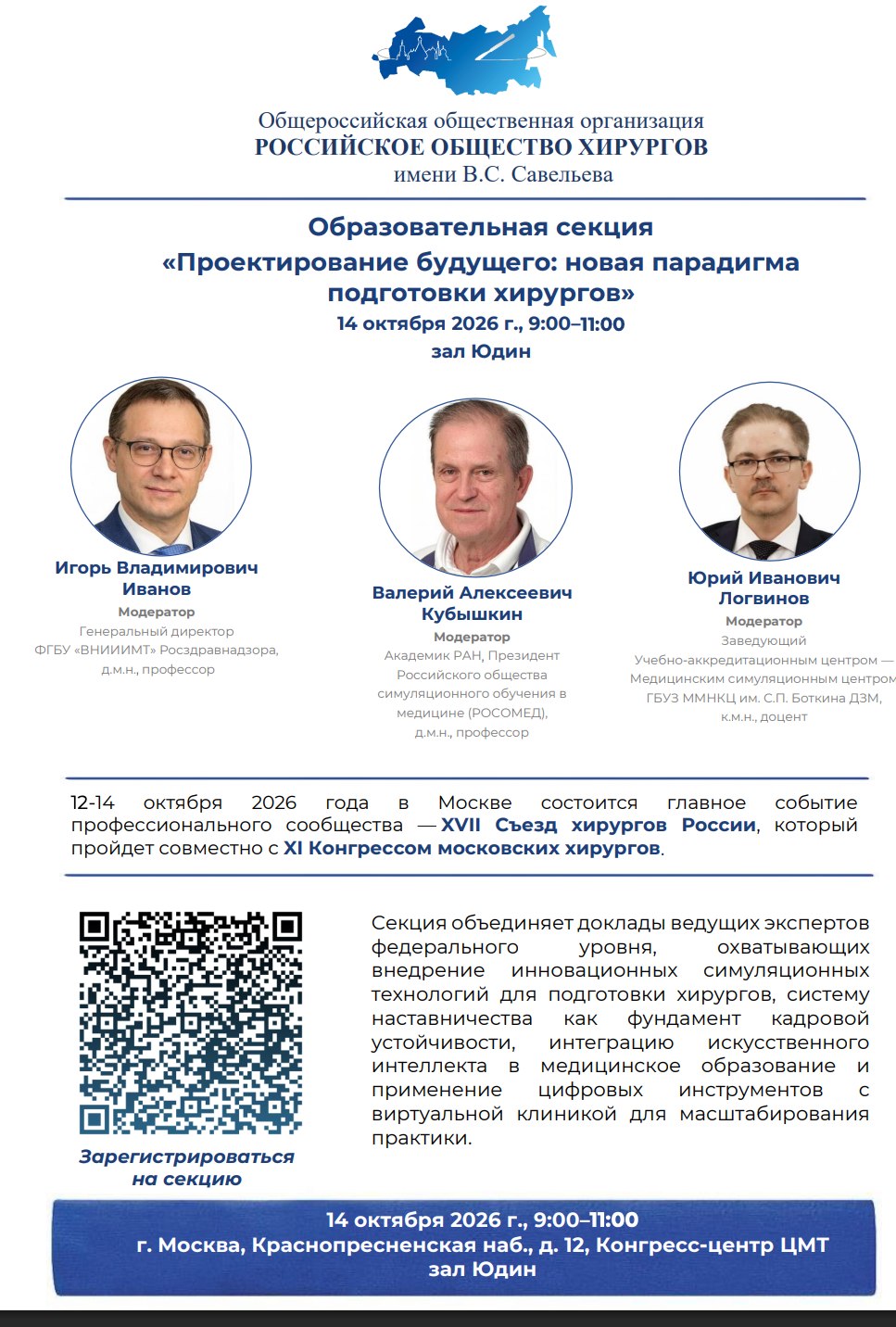 Общероссийская общественная организация
РОССИЙСКОЕ ОБЩЕСТВО ХИРУРГОВ
имени В.С. Савельева

Образовательная секция
«Проектирование будущего: новая парадигма подготовки хирургов»
14 октября 2026 г., 9:00–11:00
зал Юдин

Игорь Владимирович Иванов
Модератор
Генеральный директор ФГБУ «ВНИИИМТ» Росздравнадзора, д.м.н., профессор

Валерий Алексеевич Кубышкин
Модератор
Академик РАН, Президент Российского общества симуляционного обучения в медицине (РОСОМЕД), д.м.н., профессор

Юрий Иванович Логвинов
Модератор
Заведующий Учебно-аккредитационным центром — Медицинским симуляционным центром ГБУЗ ММНКЦ им. С.П. Боткина ДЗМ, к.м.н., доцент

12-14 октября 2026 года в Москве состоится главное событие профессионального сообщества — XVII Съезд хирургов России, который пройдет совместно с XI Конгрессом московских хирургов.

Зарегистрироваться на секцию

Секция объединяет доклады ведущих экспертов федерального уровня, охватывающих внедрение инновационных симуляционных технологий для подготовки хирургов, систему наставничества как фундамент кадровой устойчивости, интеграцию искусственного интеллекта в медицинское образование и применение цифровых инструментов с виртуальной клиникой для масштабирования практики.

14 октября 2026 г., 9:00–11:00
г. Москва, Краснопресненская наб., д. 12, Конгресс-центр ЦМТ
зал Юдин